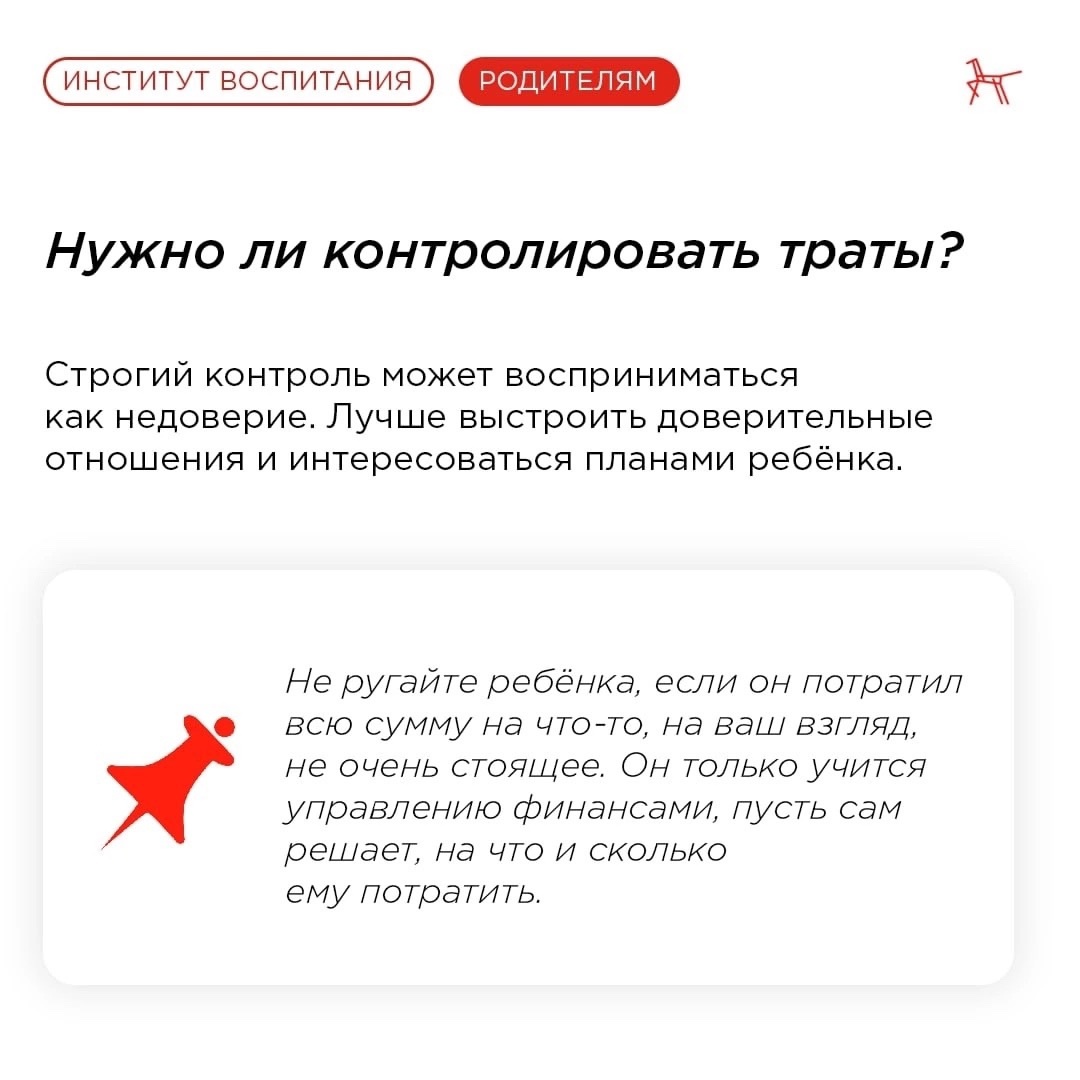 ИНСТИТУТ ВОСПИТАНИЯ РОДИТЕЛЯМ

Нужно ли контролировать траты?

Строгий контроль может восприниматься как недоверие. Лучше выстроить доверительные отношения и интересоваться планами ребёнка.

Не ругайте ребёнка, если он потратил всю сумму на что-то, на ваш взгляд, не очень стоящее. Он только учится управлению финансами, пусть сам решает, на что и сколько ему потратить.